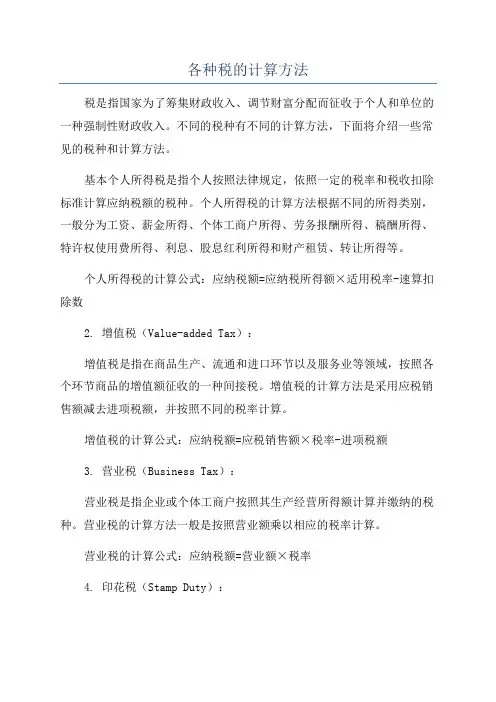 各种税的计算方法

税是指国家为了筹集财政收入、调节财富分配而征收于个人和单位的一种强制性财政收入。不同的税种有不同的计算方法，下面将介绍一些常见的税种和计算方法。

基本个人所得税是指个人按照法律规定，依照一定的税率和税收扣除标准计算应纳税额的税种。个人所得税的计算方法根据不同的所得类别，一般分为工资、薪金所得、个体工商户所得、劳务报酬所得、稿酬所得、特许权使用费所得、利息、股息红利所得和财产租赁、转让所得等。

个人所得税的计算公式：应纳税额=应纳税所得额×适用税率-速算扣除数

2. 增值税（Value-added Tax）：

增值税是指在商品生产、流通和进口环节以及服务业等领域，按照各个环节商品的增值额征收的一种间接税。增值税的计算方法是采用应税销售额减去进项税额，并按照不同的税率计算。

增值税的计算公式：应纳税额=应税销售额×税率-进项税额

3. 营业税（Business Tax）：

营业税是指企业或个体工商户按照其生产经营所得额计算并缴纳的税种。营业税的计算方法一般是按照营业额乘以相应的税率计算。

营业税的计算公式：应纳税额=营业额×税率

4. 印花税（Stamp Duty）：